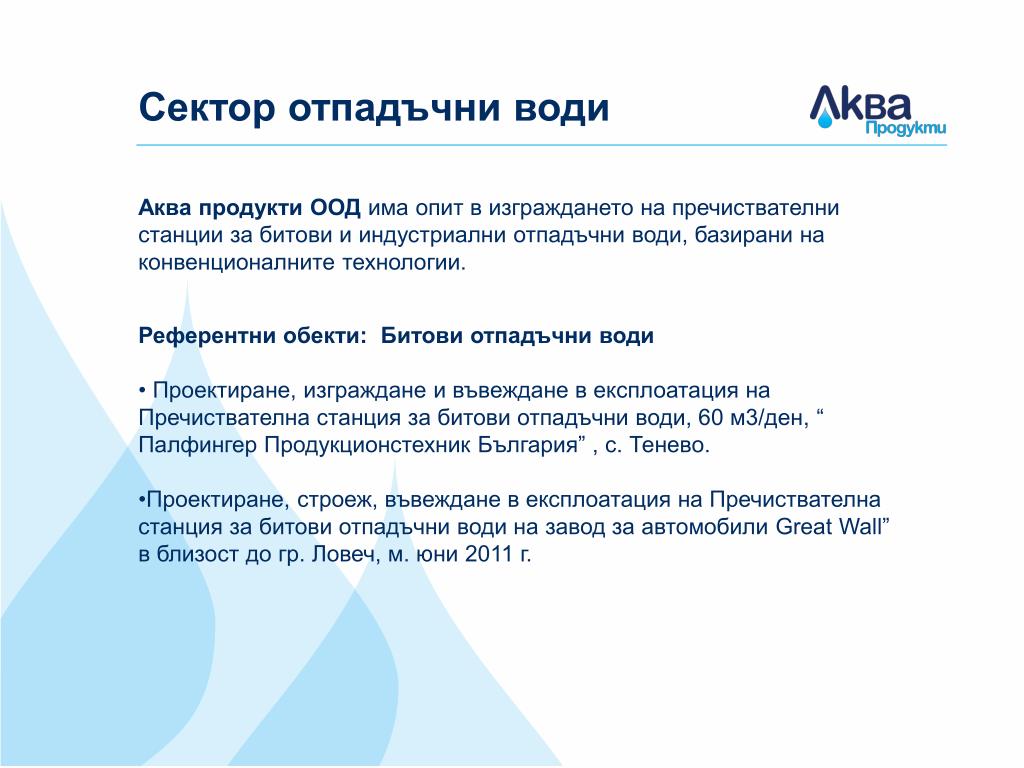 Сектор отпадъчни води

Аква Продукти

Аква продукти ООД има опит в изграждането на пречиствателни станции за битови и индустриални отпадъчни води, базирани на конвенционалните технологии.

Референтни обекти:  Битови отпадъчни води

• Проектиране, изграждане и въвеждане в експлоатация на Пречиствателна станция за битови отпадъчни води, 60 м3/ден, “ Палфингер Продукционстехник България” , с. Тенево.

•Проектиране, строеж, въвеждане в експлоатация на Пречиствателна станция за битови отпадъчни води на завод за автомобили Great Wall” в близост до гр. Ловеч, м. юни 2011 г.